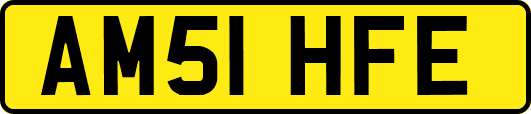 AM51 HFE